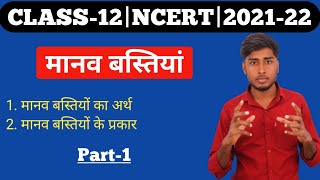 CLASS-12|NCERT|2021-22

मानव बस्तियां

1. मानव बस्तियों का अर्थ
2. मानव बस्तियों के प्रकार

Part-1